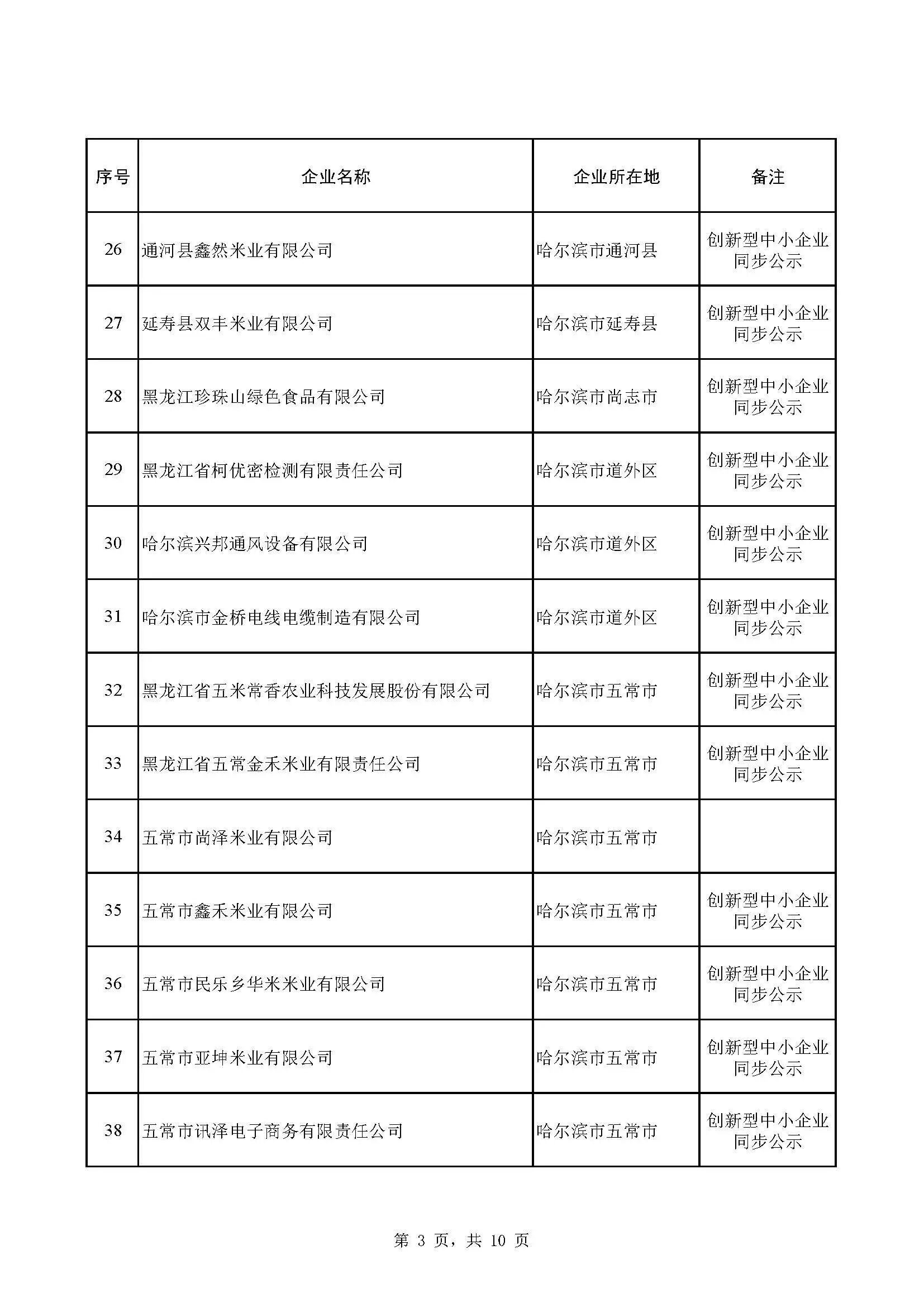 | 序号 | 企业名称 | 企业所在地 | 备注 |
|---|---|---|---|
| 26 | 通河县鑫然米业有限公司 | 哈尔滨市通河县 | 创新型中小企业同步公示 |
| 27 | 延寿县双丰米业有限公司 | 哈尔滨市延寿县 | 创新型中小企业同步公示 |
| 28 | 黑龙江珍珠山绿色食品有限公司 | 哈尔滨市尚志市 | 创新型中小企业同步公示 |
| 29 | 黑龙江省柯优密检测有限责任公司 | 哈尔滨市道外区 | 创新型中小企业同步公示 |
| 30 | 哈尔滨兴邦通风设备有限公司 | 哈尔滨市道外区 | 创新型中小企业同步公示 |
| 31 | 哈尔滨市金桥电线电缆制造有限公司 | 哈尔滨市道外区 | 创新型中小企业同步公示 |
| 32 | 黑龙江省五米常香农业科技发展股份有限公司 | 哈尔滨市五常市 | 创新型中小企业同步公示 |
| 33 | 黑龙江省五常金禾米业有限责任公司 | 哈尔滨市五常市 | 创新型中小企业同步公示 |
| 34 | 五常市尚泽米业有限公司 | 哈尔滨市五常市 | |
| 35 | 五常市鑫禾米业有限公司 | 哈尔滨市五常市 | 创新型中小企业同步公示 |
| 36 | 五常市民乐乡华米米业有限公司 | 哈尔滨市五常市 | 创新型中小企业同步公示 |
| 37 | 五常市亚坤米业有限公司 | 哈尔滨市五常市 | 创新型中小企业同步公示 |
| 38 | 五常市讯泽电子商务有限责任公司 | 哈尔滨市五常市 | 创新型中小企业同步公示 |

第 3 页，共 10 页